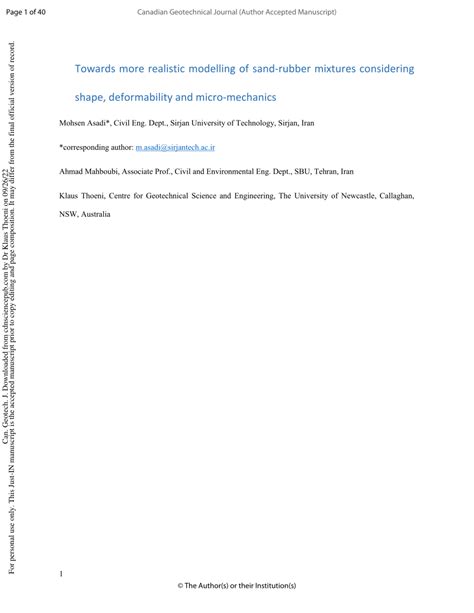 Page 1 of 40

Canadian Geotechnical Journal (Author Accepted Manuscript)

Can. Geotech. J. Downloaded from cdnsciencepub.com by Dr Klaus Thoeni on 09/26/22
For personal use only. This Just-IN manuscript is the accepted manuscript prior to copy editing and page composition. It may differ from the final official version of record.

Towards more realistic modelling of sand-rubber mixtures considering shape, deformability and micro-mechanics

Mohsen Asadi*, Civil Eng. Dept., Sirjan University of Technology, Sirjan, Iran

*corresponding author: m.asadi@sirjantech.ac.ir

Ahmad Mahboubi, Associate Prof., Civil and Environmental Eng. Dept., SBU, Tehran, Iran

Klaus Thoeni, Centre for Geotechnical Science and Engineering, The University of Newcastle, Callaghan, NSW, Australia

1

© The Author(s) or their Institution(s)